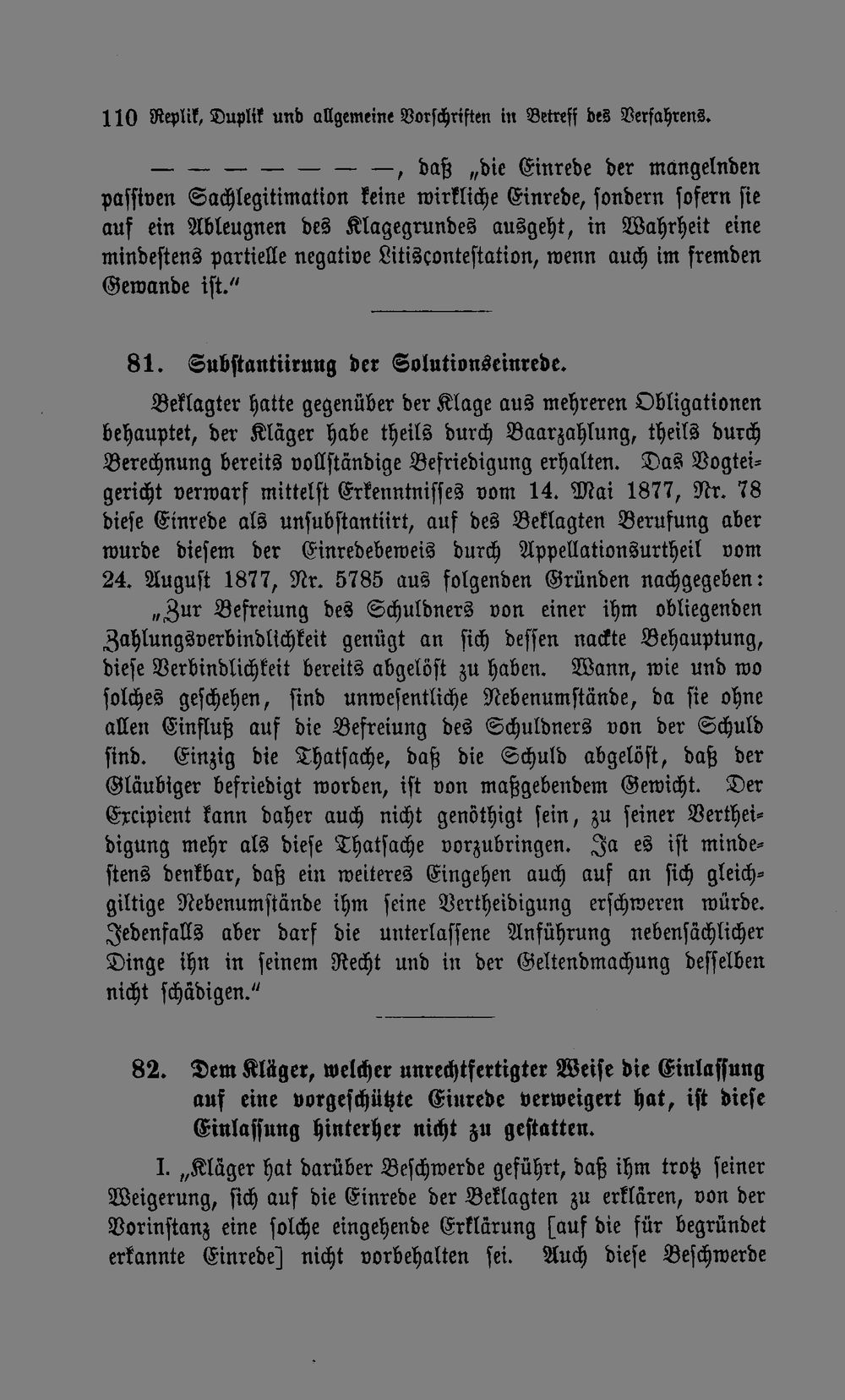 110 Replik, Duplik und allgemeine Vorschriften in Betreff des Verfahrens.

— — — — — — — —, daß „die Einrede der mangelnden passiven Sachlegitimation keine wirkliche Einrede, sondern sofern sie auf ein Ableugnen des Klagegrundes ausgeht, in Wahrheit eine mindestens partielle negative Litiscontestation, wenn auch im fremden Gewande ist."

81. Substantiirung der Solutionseinrede.

Beklagter hatte gegenüber der Klage aus mehreren Obligationen behauptet, der Kläger habe theils durch Baarzahlung, theils durch Berechnung bereits vollständige Befriedigung erhalten. Das Vogteigericht verwarf mittelst Erkenntnisses vom 14. Mai 1877, Nr. 78 diese Einrede als unsubstantiirt, auf des Beklagten Berufung aber wurde diesem der Einredebeweis durch Appellationsurtheil vom 24. August 1877, Nr. 5785 aus folgenden Gründen nachgegeben:

„Zur Befreiung des Schuldners von einer ihm obliegenden Zahlungsverbindlichkeit genügt an sich dessen nackte Behauptung, diese Verbindlichkeit bereits abgelöst zu haben. Wann, wie und wo solches geschehen, sind unwesentliche Nebenumstände, da sie ohne allen Einfluß auf die Befreiung des Schuldners von der Schuld sind. Einzig die Thatsache, daß die Schuld abgelöst, daß der Gläubiger befriedigt worden, ist von maßgebendem Gewicht. Der Excipient kann daher auch nicht genöthigt sein, zu seiner Vertheidigung mehr als diese Thatsache vorzubringen. Ja es ist mindestens denkbar, daß ein weiteres Eingehen auch auf an sich gleichgiltige Nebenumstände ihm seine Vertheidigung erschweren würde. Jedenfalls aber darf die unterlassene Anführung nebensächlicher Dinge ihn in seinem Recht und in der Geltendmachung desselben nicht schädigen."

82. Dem Kläger, welcher unrechtfertigter Weise die Einlassung auf eine vorgeschützte Einrede verweigert hat, ist diese Einlassung hinterher nicht zu gestatten.

I. „Kläger hat darüber Beschwerde geführt, daß ihm trotz seiner Weigerung, sich auf die Einrede der Beklagten zu erklären, von der Vorinstanz eine solche eingehende Erklärung [auf die für begründet erkannte Einrede] nicht vorbehalten sei. Auch diese Beschwerde